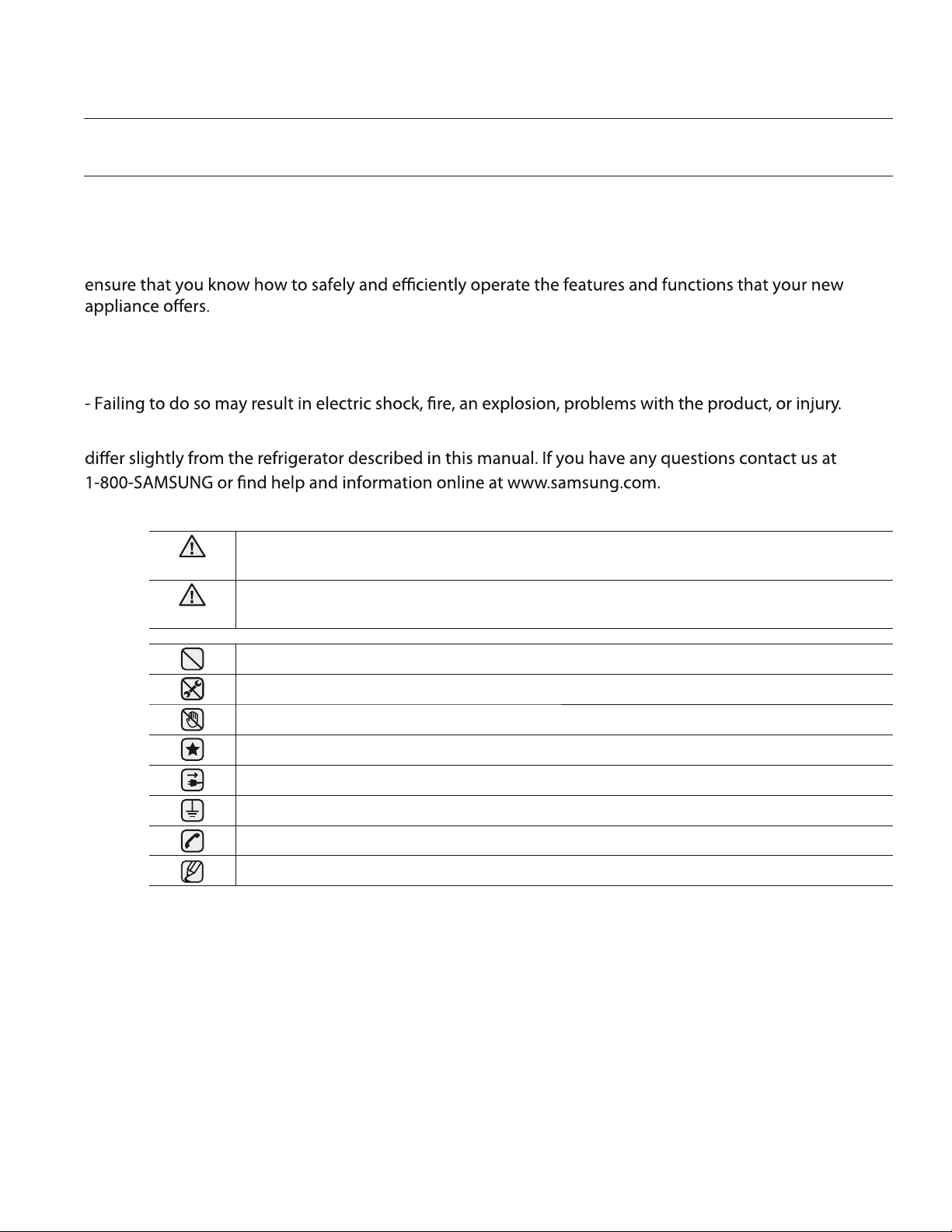 ensure that you know how to safely and efficiently operate the features and functions that your new appliance offers.

- Failing to do so may result in electric shock, fire, an explosion, problems with the product, or injury.

differ slightly from the refrigerator described in this manual. If you have any questions contact us at 1-800-SAMSUNG or find help and information online at www.samsung.com.